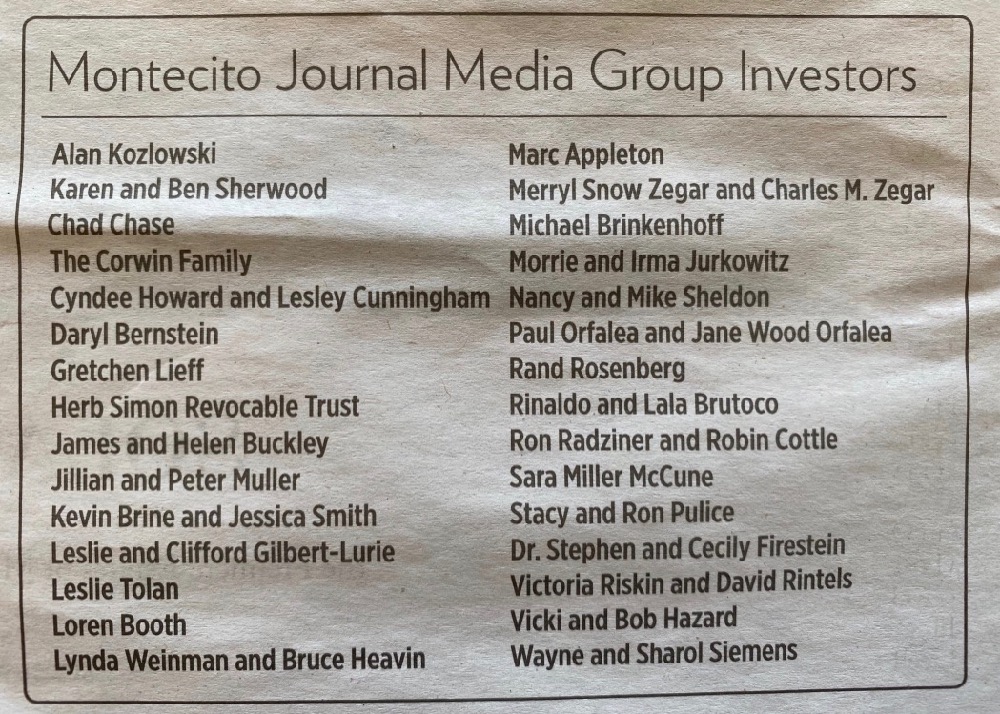 Montecito Journal Media Group Investors

Alan Kozlowski
Karen and Ben Sherwood
Chad Chase
The Corwin Family
Cyndee Howard and Lesley Cunningham
Daryl Bernstein
Gretchen Lieff
Herb Simon Revocable Trust
James and Helen Buckley
Jillian and Peter Muller
Kevin Brine and Jessica Smith
Leslie and Clifford Gilbert-Lurie
Leslie Tolan
Loren Booth
Lynda Weinman and Bruce Heavin

Marc Appleton
Merryl Snow Zegar and Charles M. Zegar
Michael Brinkenhoff
Morrie and Irma Jurkowitz
Nancy and Mike Sheldon
Paul Orfalea and Jane Wood Orfalea
Rand Rosenberg
Rinaldo and Lala Brutoco
Ron Radziner and Robin Cottle
Sara Miller McCune
Stacy and Ron Pulice
Dr. Stephen and Cecily Firestein
Victoria Riskin and David Rintels
Vicki and Bob Hazard
Wayne and Sharol Siemens